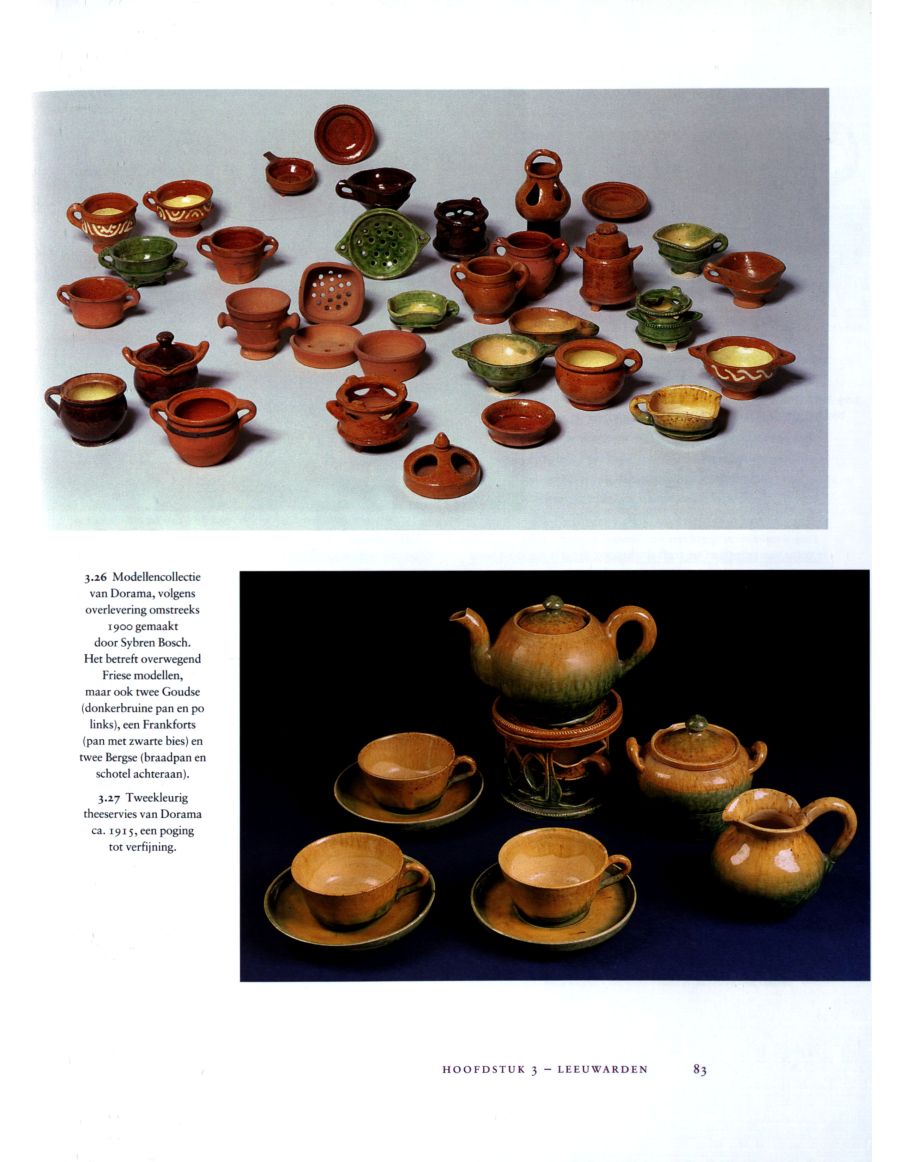 3.26 Modellencollectie van Dorama, volgens overlevering omstreeks 1900 gemaakt door Sybren Bosch. Het betreft overwegend Friese modellen, maar ook twee Goudse (donkerbruine pan en po links), een Frankforts (pan met zwarte bies) en twee Bergse (braadpan en schotel achteraan).

3.27 Tweekleurig theeservies van Dorama ca. 1915, een poging tot verfijning.

HOOFDSTUK 3 – LEEUWARDEN 83